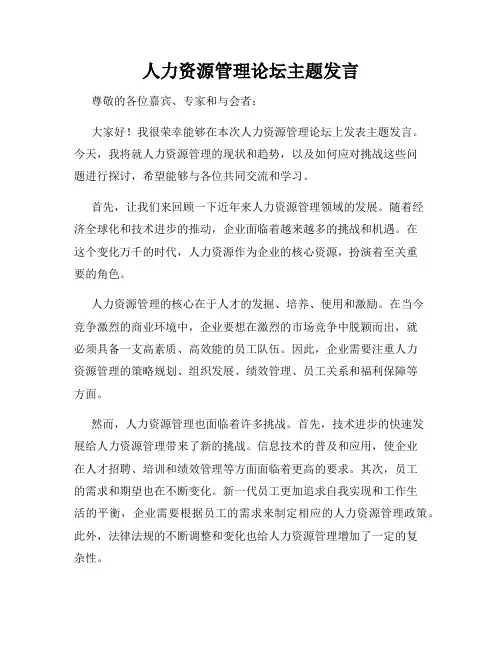 人力资源管理论坛主题发言

尊敬的各位嘉宾、专家和与会者：

大家好！我很荣幸能够在本次人力资源管理论坛上发表主题发言。今天，我将就人力资源管理的现状和趋势，以及如何应对挑战这些问题进行探讨，希望能够与各位共同交流和学习。

首先，让我们来回顾一下近年来人力资源管理领域的发展。随着经济全球化和技术进步的推动，企业面临着越来越多的挑战和机遇。在这个变化万千的时代，人力资源作为企业的核心资源，扮演着至关重要的角色。

人力资源管理的核心在于人才的发掘、培养、使用和激励。在当今竞争激烈的商业环境中，企业要想在激烈的市场竞争中脱颖而出，就必须具备一支高素质、高效能的员工队伍。因此，企业需要注重人力资源管理的策略规划、组织发展、绩效管理、员工关系和福利保障等方面。

然而，人力资源管理也面临着许多挑战。首先，技术进步的快速发展给人力资源管理带来了新的挑战。信息技术的普及和应用，使企业在人才招聘、培训和绩效管理等方面面临着更高的要求。其次，员工的需求和期望也在不断变化。新一代员工更加追求自我实现和工作生活的平衡，企业需要根据员工的需求来制定相应的人力资源管理政策。此外，法律法规的不断调整和变化也给人力资源管理增加了一定的复杂性。